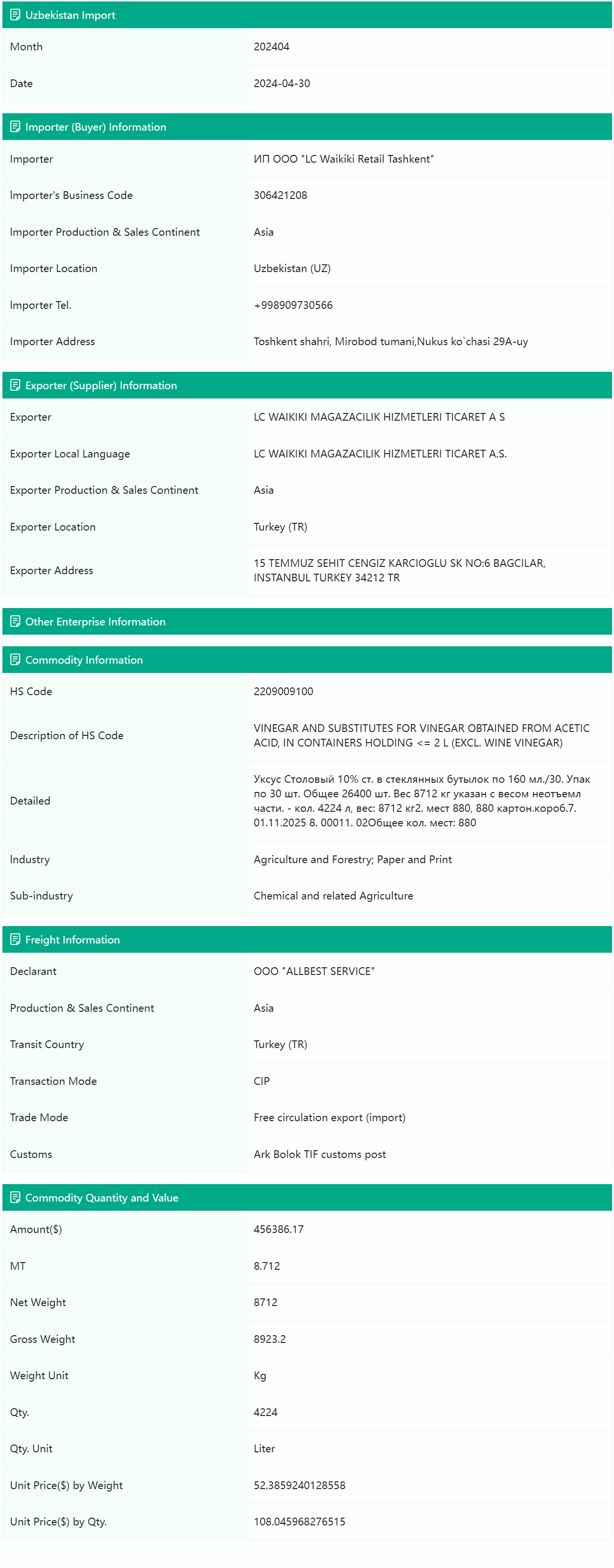 Uzbekistan Import

| Month | 202404 |
|---|---|
| Date | 2024-04-30 |

Importer (Buyer) Information

| Importer | ИП ООО "LC Waikiki Retail Tashkent" |
|---|---|
| Importer's Business Code | 306421208 |
| Importer Production & Sales Continent | Asia |
| Importer Location | Uzbekistan (UZ) |
| Importer Tel. | +998909730566 |
| Importer Address | Toshkent shahri, Mirobod tumani,Nukus ko`chasi 29A-uy |

Exporter (Supplier) Information

| Exporter | LC WAIKIKI MAGAZACILIK HIZMETLERI TICARET A S |
|---|---|
| Exporter Local Language | LC WAIKIKI MAGAZACILIK HIZMETLERI TICARET A.S. |
| Exporter Production & Sales Continent | Asia |
| Exporter Location | Turkey (TR) |
| Exporter Address | 15 TEMMUZ SEHIT CENGIZ KARCIOGLU SK NO:6 BAGCILAR, INSTANBUL TURKEY 34212 TR |

Other Enterprise Information

Commodity Information

| HS Code | 2209009100 |
|---|---|
| Description of HS Code | VINEGAR AND SUBSTITUTES FOR VINEGAR OBTAINED FROM ACETIC ACID, IN CONTAINERS HOLDING <= 2 L (EXCL. WINE VINEGAR) |
| Detailed | Уксус Столовый 10% ст. в стеклянных бутылок по 160 мл./30. Упак по 30 шт. Общее 26400 шт. Вес 8712 кг указан с весом неотъемл части. - кол. 4224 л, вес: 8712 кг2. мест 880, 880 картон.короб.7. 01.11.2025 8. 00011. 02Общее кол. мест: 880 |
| Industry | Agriculture and Forestry; Paper and Print |
| Sub-industry | Chemical and related Agriculture |

Freight Information

| Declarant | ООО "ALLBEST SERVICE" |
|---|---|
| Production & Sales Continent | Asia |
| Transit Country | Turkey (TR) |
| Transaction Mode | CIP |
| Trade Mode | Free circulation export (import) |
| Customs | Ark Bolok TIF customs post |

Commodity Quantity and Value

| Amount($) | 456386.17 |
|---|---|
| MT | 8.712 |
| Net Weight | 8712 |
| Gross Weight | 8923.2 |
| Weight Unit | Kg |
| Qty. | 4224 |
| Qty. Unit | Liter |
| Unit Price($) by Weight | 52.3859240128558 |
| Unit Price($) by Qty. | 108.045968276515 |